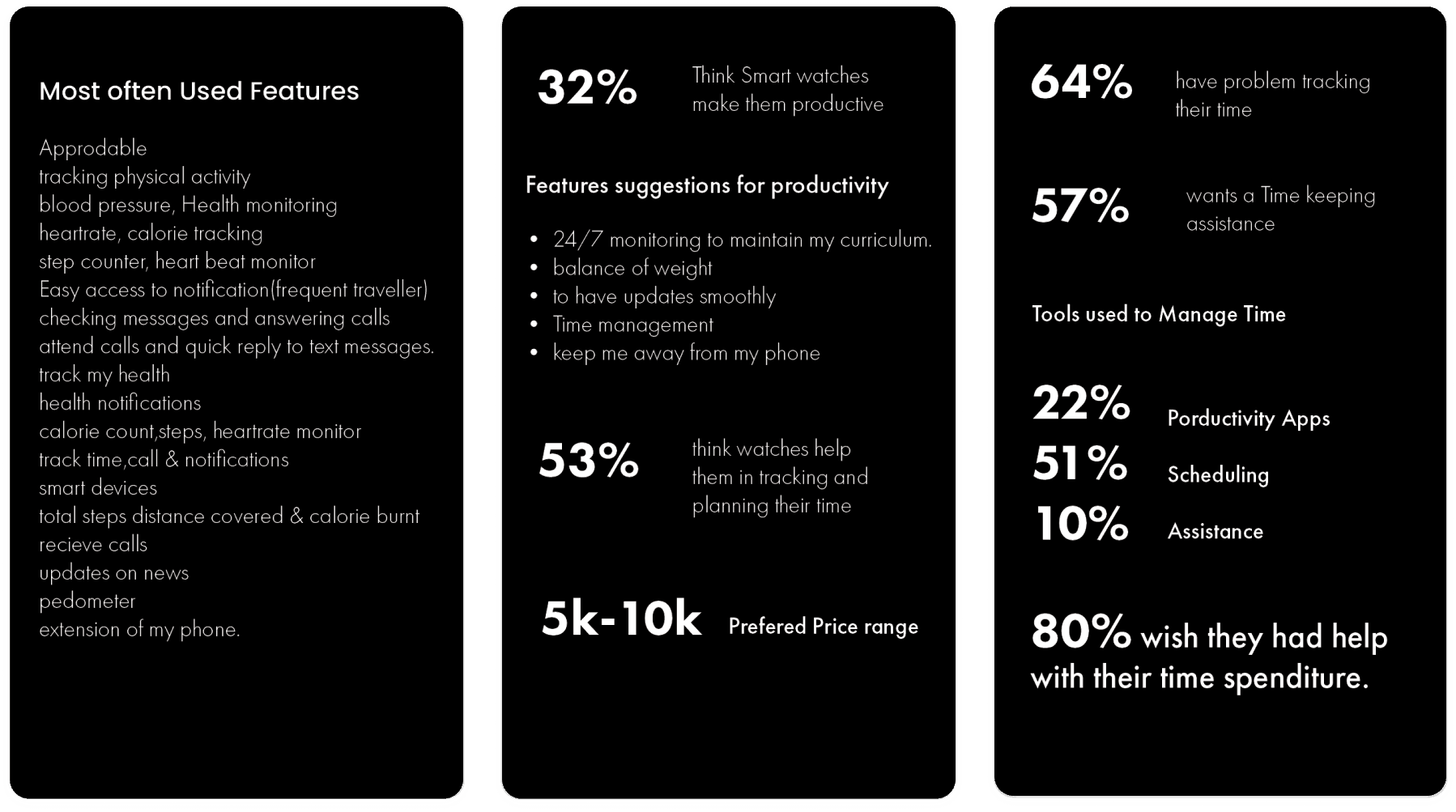 Most often Used Features

Approdable
tracking physical activity
blood pressure, Health monitoring
heartrate, calorie tracking
step counter, heart beat monitor
Easy access to notification(frequent traveller)
checking messages and answering calls
attend calls and quick reply to text messages.
track my health
health notifications
calorie count,steps, heartrate monitor
track time,call & notifications
smart devices
total steps distance covered & calorie burnt
recieve calls
updates on news
pedometer
extension of my phone.

32% Think Smart watches make them productive

Features suggestions for productivity

• 24/7 monitoring to maintain my curriculum.
• balance of weight
• to have updates smoothly
• Time management
• keep me away from my phone

53% think watches help them in tracking and planning their time

5k-10k Prefered Price range

64% have problem tracking their time

57% wants a Time keeping assistance

Tools used to Manage Time

22% Porductivity Apps
51% Scheduling
10% Assistance

80% wish they had help with their time spenditure.